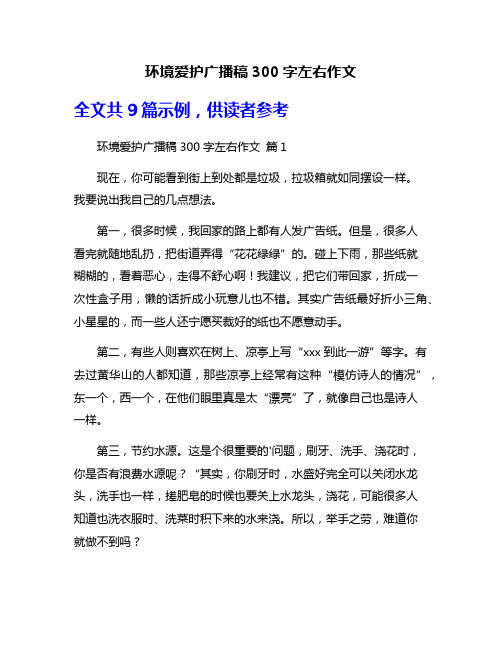 环境爱护广播稿 300 字左右作文

全文共 9 篇示例，供读者参考

环境爱护广播稿 300 字左右作文 篇 1

现在，你可能看到街上到处都是垃圾，垃圾箱就如同摆设一样。我要说出我自己的几点想法。

第一，很多时候，我回家的路上都有人发广告纸。但是，很多人看完就随地乱扔，把街道弄得“花花绿绿”的。碰上下雨，那些纸就糊糊的，看着恶心，走得不舒心啊！我建议，把它们带回家，折成一次性盒子用，懒的话折成小玩意儿也不错。其实广告纸最好折小三角、小星星的，而一些人还宁愿买裁好的纸也不愿意动手。

第二，有些人则喜欢在树上、凉亭上写“xxx 到此一游”等字。有去过黄华山的人都知道，那些凉亭上经常有这种“模仿诗人的情况”，东一个，西一个，在他们眼里真是太“漂亮”了，就像自己也是诗人一样。

第三，节约水源。这是个很重要的'问题，刷牙、洗手、浇花时，你是否有浪费水源呢？“其实，你刷牙时，水盛好完全可以关闭水龙头，洗手也一样，搓肥皂的时候也要关上水龙头，浇花，可能很多人知道也洗衣服时、洗菜时积下来的水来浇。所以，举手之劳，难道你就做不到吗？